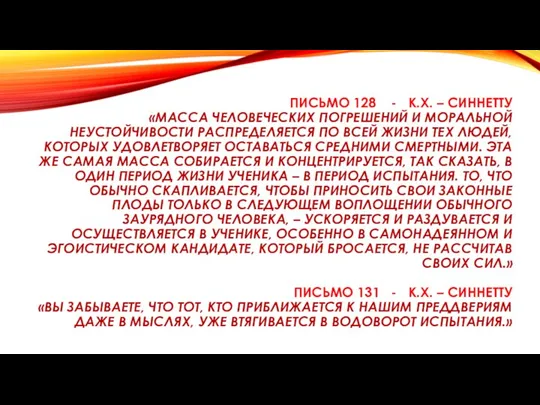 ПИСЬМО 128 - К.Х. – СИННЕТТУ
«МАССА ЧЕЛОВЕЧЕСКИХ ПОГРЕШЕНИЙ И МОРАЛЬНОЙ НЕУСТОЙЧИВОСТИ РАСПРЕДЕЛЯЕТСЯ ПО ВСЕЙ ЖИЗНИ ТЕХ ЛЮДЕЙ, КОТОРЫХ УДОВЛЕТВОРЯЕТ ОСТАВАТЬСЯ СРЕДНИМИ СМЕРТНЫМИ. ЭТА ЖЕ САМАЯ МАССА СОБИРАЕТСЯ И КОНЦЕНТРИРУЕТСЯ, ТАК СКАЗАТЬ, В ОДИН ПЕРИОД ЖИЗНИ УЧЕНИКА – В ПЕРИОД ИСПЫТАНИЯ. ТО, ЧТО ОБЫЧНО СКАПЛИВАЕТСЯ, ЧТОБЫ ПРИНОСИТЬ СВОИ ЗАКОННЫЕ ПЛОДЫ ТОЛЬКО В СЛЕДУЮЩЕМ ВОПЛОЩЕНИИ ОБЫЧНОГО ЗАУРЯДНОГО ЧЕЛОВЕКА, – УСКОРЯЕТСЯ И РАЗДУВАЕТСЯ И ОСУЩЕСТВЛЯЕТСЯ В УЧЕНИКЕ, ОСОБЕННО В САМОНАДЕЯННОМ И ЭГОИСТИЧЕСКОМ КАНДИДАТЕ, КОТОРЫЙ БРОСАЕТСЯ, НЕ РАССЧИТАВ СВОИХ СИЛ.»

ПИСЬМО 131 - К.Х. – СИННЕТТУ
«ВЫ ЗАБЫВАЕТЕ, ЧТО ТОТ, КТО ПРИБЛИЖАЕТСЯ К НАШИМ ПРЕДДВЕРИЯМ ДАЖЕ В МЫСЛЯХ, УЖЕ ВТЯГИВАЕТСЯ В ВОДОВОРОТ ИСПЫТАНИЯ.»